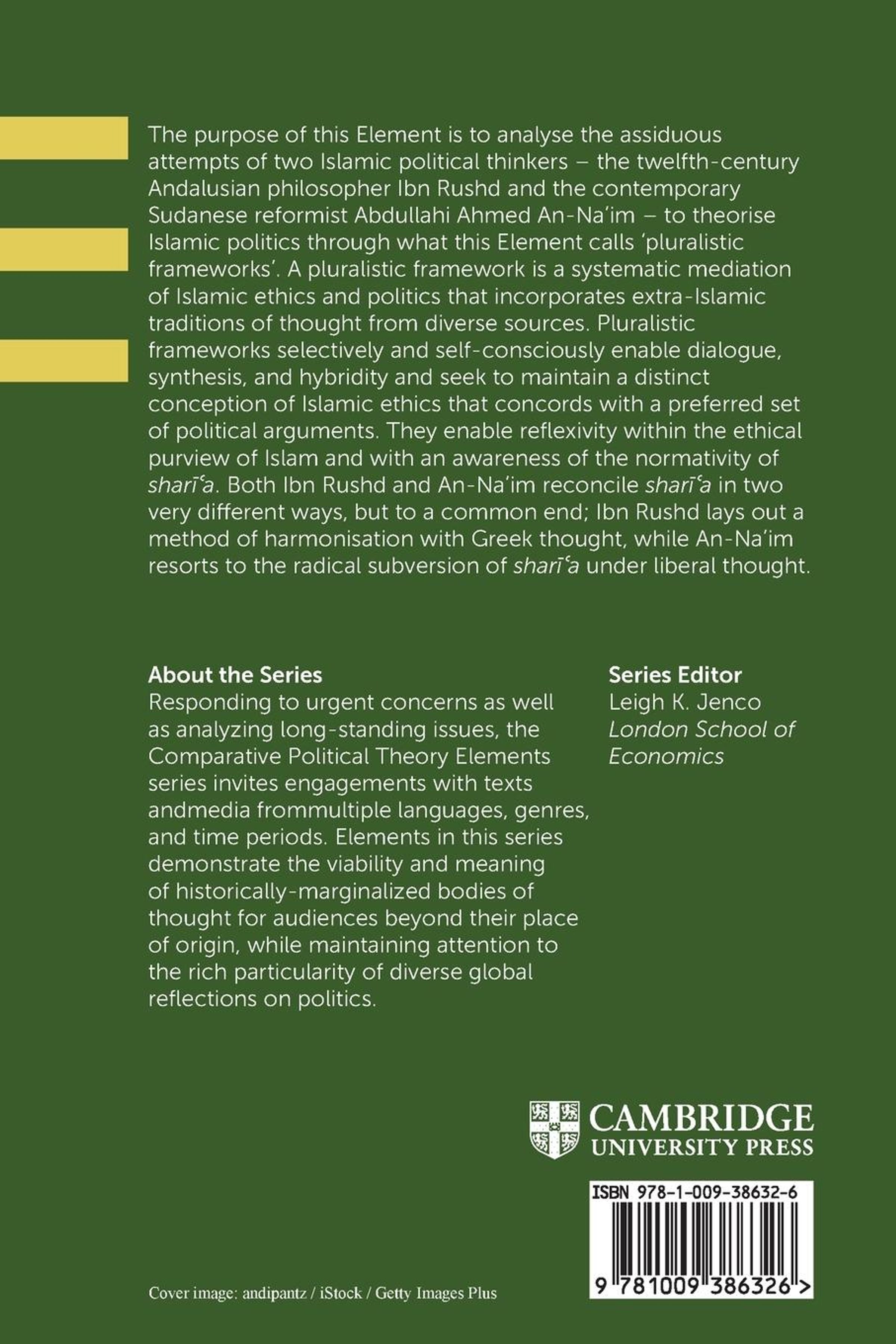 The purpose of this Element is to analyse the assiduous attempts of two Islamic political thinkers – the twelfth-century Andalusian philosopher Ibn Rushd and the contemporary Sudanese reformist Abdullahi Ahmed An-Na'im – to theorise Islamic politics through what this Element calls 'pluralistic frameworks'. A pluralistic framework is a systematic mediation of Islamic ethics and politics that incorporates extra-Islamic traditions of thought from diverse sources. Pluralistic frameworks selectively and self-consciously enable dialogue, synthesis, and hybridity and seek to maintain a distinct conception of Islamic ethics that concords with a preferred set of political arguments. They enable reflexivity within the ethical purview of Islam and with an awareness of the normativity of sharīʿa. Both Ibn Rushd and An-Na'im reconcile sharīʿa in two very different ways, but to a common end; Ibn Rushd lays out a method of harmonisation with Greek thought, while An-Na'im resorts to the radical subversion of sharīʿa under liberal thought.

About the Series
Responding to urgent concerns as well as analyzing long-standing issues, the Comparative Political Theory Elements series invites engagements with texts andmedia frommultiple languages, genres, and time periods. Elements in this series demonstrate the viability and meaning of historically-marginalized bodies of thought for audiences beyond their place of origin, while maintaining attention to the rich particularity of diverse global reflections on politics.

Series Editor
Leigh K. Jenco
London School of Economics

CAMBRIDGE
UNIVERSITY PRESS

ISBN 978-1-009-38632-6

9 781009 386326 >

Cover image: andipantz / iStock / Getty Images Plus